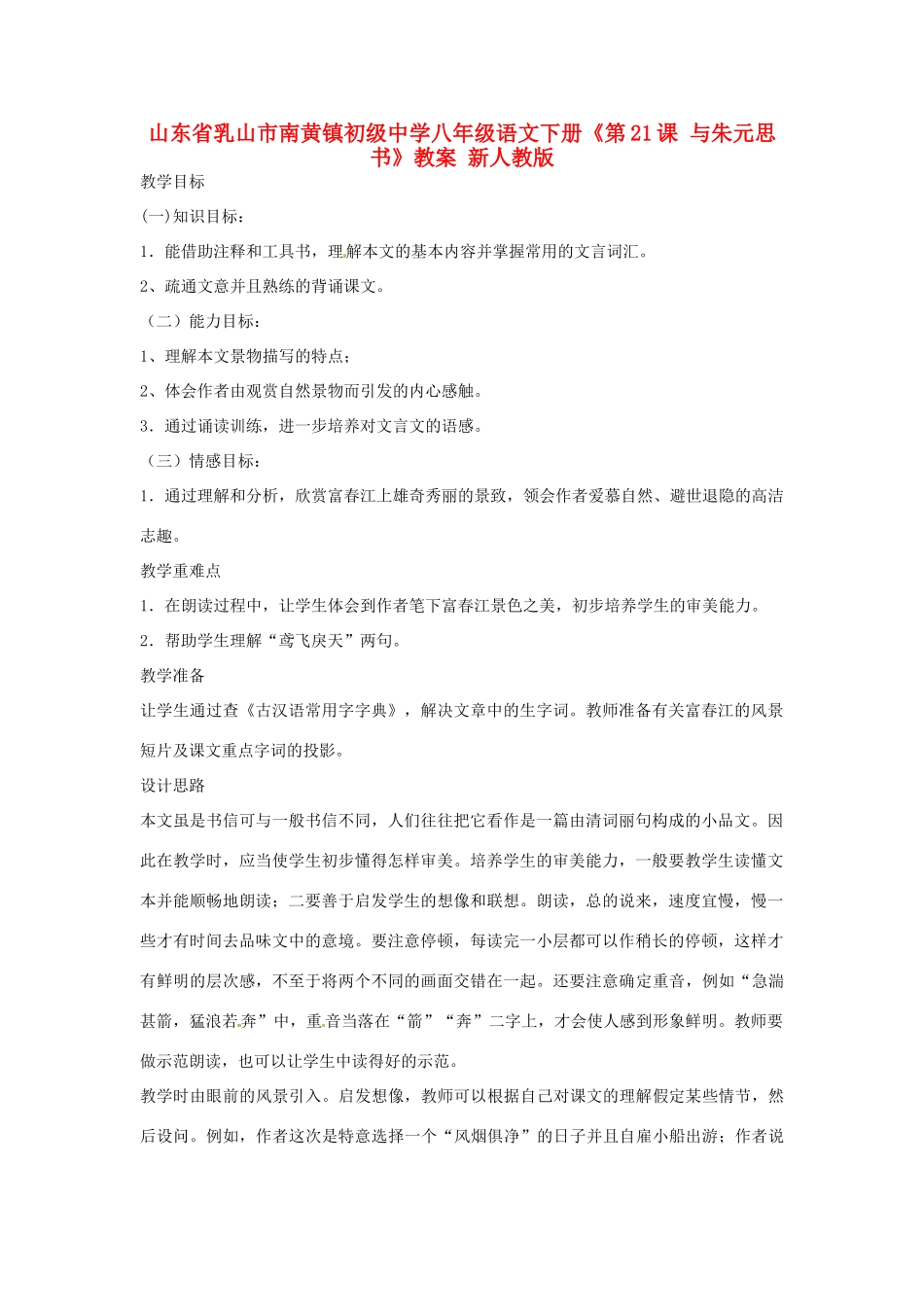 山东省乳山市南黄镇初级中学八年级语文下册《第21课 与朱元思书》教案 新人教版

教学目标

(一)知识目标：

1．能借助注释和工具书，理解本文的基本内容并掌握常用的文言词汇。

2、疏通文意并且熟练的背诵课文。

（二）能力目标：

1、理解本文景物描写的特点；

2、体会作者由观赏自然景物而引发的内心感触。

3．通过诵读训练，进一步培养对文言文的语感。

（三）情感目标：

1．通过理解和分析，欣赏富春江上雄奇秀丽的景致，领会作者爱慕自然、避世退隐的高洁志趣。

教学重难点

1．在朗读过程中，让学生体会到作者笔下富春江景色之美，初步培养学生的审美能力。

2．帮助学生理解“鸢飞戾天”两句。

教学准备

让学生通过查《古汉语常用字字典》，解决文章中的生字词。教师准备有关富春江的风景短片及课文重点字词的投影。

设计思路

本文虽是书信可与一般书信不同，人们往往把它看作是一篇由清词丽句构成的小品文。因此在教学时，应当使学生初步懂得怎样审美。培养学生的审美能力，一般要教学生读懂文本并能顺畅地朗读；二要善于启发学生的想像和联想。朗读，总的说来，速度宜慢，慢一些才有时间去品味文中的意境。要注意停顿，每读完一小层都可以作稍长的停顿，这样才有鲜明的层次感，不至于将两个不同的画面交错在一起。还要注意确定重音，例如“急湍甚箭，猛浪若奔”中，重音当落在“箭”“奔”二字上，才会使人感到形象鲜明。教师要做示范朗读，也可以让学生中读得好的示范。

教学时由眼前的风景引入。启发想像，教师可以根据自己对课文的理解假定某些情节，然后设问。例如，作者这次是特意选择一个“风烟俱净”的日子并且自雇小船出游；作者说